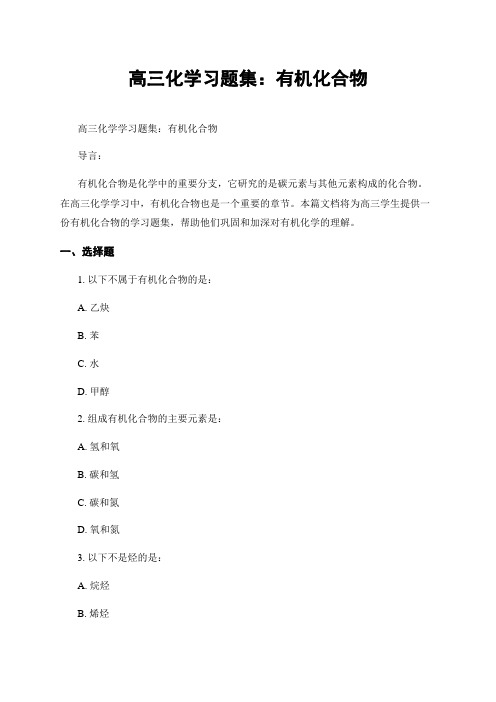 高三化学习题集：有机化合物

高三化学学习题集：有机化合物

导言：

有机化合物是化学中的重要分支，它研究的是碳元素与其他元素构成的化合物。在高三化学学习中，有机化合物也是一个重要的章节。本篇文档将为高三学生提供一份有机化合物的学习题集，帮助他们巩固和加深对有机化学的理解。

一、选择题

1. 以下不属于有机化合物的是：

A. 乙炔

B. 苯

C. 水

D. 甲醇

2. 组成有机化合物的主要元素是：

A. 氢和氧

B. 碳和氢

C. 碳和氮

D. 氧和氮

3. 以下不是烃的是：

A. 烷烃

B. 烯烃